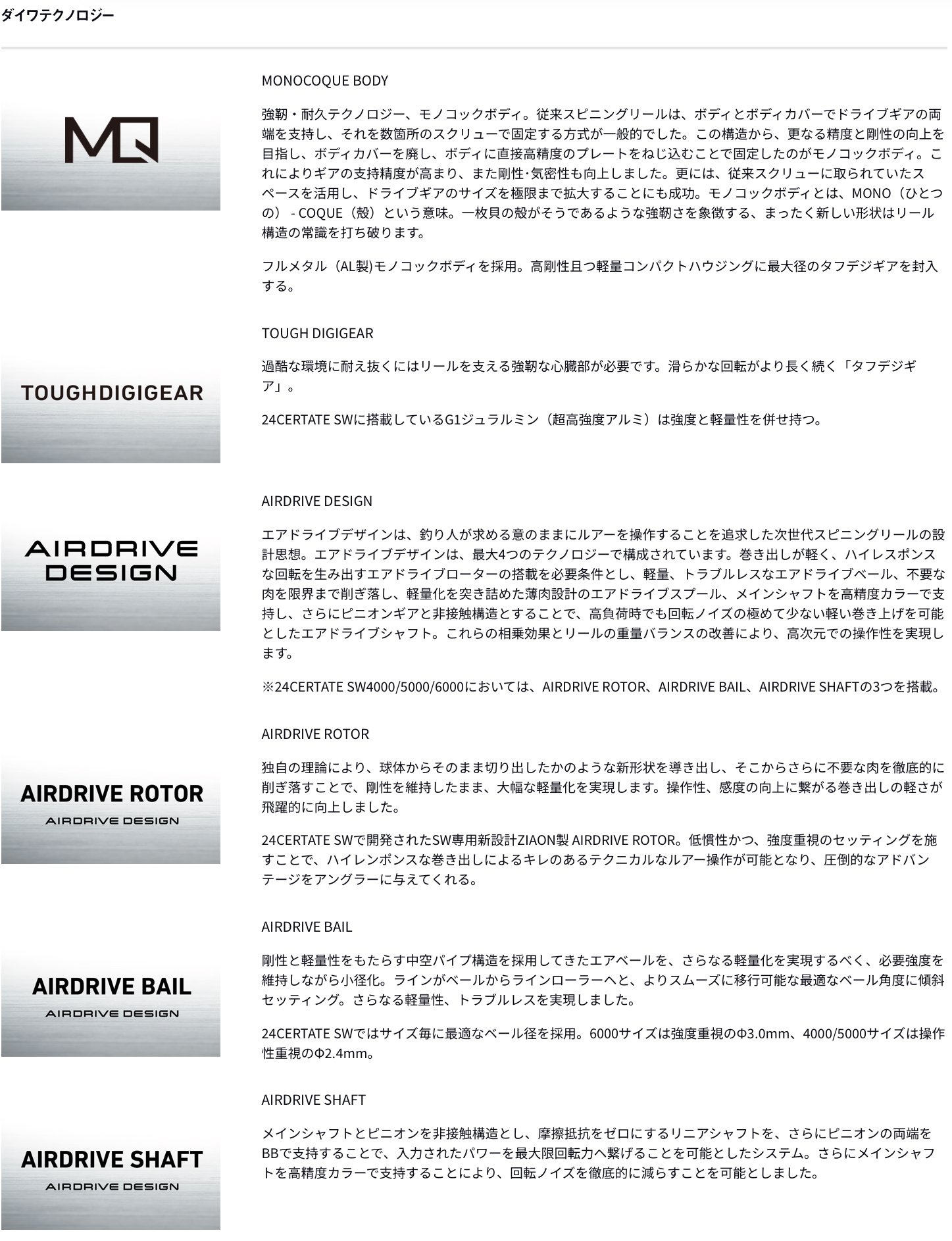 ダイワテクノロジー

MQ

MONOCOQUE BODY

強靭・耐久テクノロジー、モノコックボディ。従来スピニングリールは、ボディとボディカバーでドライブギアの両端を支持し、それを数箇所のスクリューで固定する方式が一般的でした。この構造から、更なる精度と剛性の向上を目指し、ボディカバーを廃し、ボディに直接高精度のプレートをねじ込むことで固定したのがモノコックボディ。これによりギアの支持精度が高まり、また剛性･気密性も向上しました。更には、従来スクリューに取られていたスペースを活用し、ドライブギアのサイズを極限まで拡大することにも成功。モノコックボディとは、MONO（ひとつの） - COQUE（殻）という意味。一枚貝の殻がそうであるような強靭さを象徴する、まったく新しい形状はリール構造の常識を打ち破ります。

フルメタル（AL製)モノコックボディを採用。高剛性且つ軽量コンパクトハウジングに最大径のタフデジギアを封入する。

TOUGHDIGIGEAR

TOUGH DIGIGEAR

過酷な環境に耐え抜くにはリールを支える強靭な心臓部が必要です。滑らかな回転がより長く続く「タフデジギア」。

24CERTATE SWに搭載しているG1ジュラルミン（超高強度アルミ）は強度と軽量性を併せ持つ。

AIRDRIVE DESIGN

AIRDRIVE DESIGN

エアドライブデザインは、釣り人が求める意のままにルアーを操作することを追求した次世代スピニングリールの設計思想。エアドライブデザインは、最大4つのテクノロジーで構成されています。巻き出しが軽く、ハイレスポンスな回転を生み出すエアドライブローターの搭載を必要条件とし、軽量、トラブルレスなエアドライブベール、不要な肉を限界まで削ぎ落し、軽量化を突き詰めた薄肉設計のエアドライブスプール、メインシャフトを高精度カラーで支持し、さらにピニオンギアと非接触構造とすることで、高負荷時でも回転ノイズの極めて少ない軽い巻き上げを可能としたエアドライブシャフト。これらの相乗効果とリールの重量バランスの改善により、高次元での操作性を実現します。

※24CERTATE SW4000/5000/6000においては、AIRDRIVE ROTOR、AIRDRIVE BAIL、AIRDRIVE SHAFTの3つを搭載。

AIRDRIVE ROTOR
AIRDRIVE DESIGN

AIRDRIVE ROTOR

独自の理論により、球体からそのまま切り出したかのような新形状を導き出し、そこからさらに不要な肉を徹底的に削ぎ落すことで、剛性を維持したまま、大幅な軽量化を実現します。操作性、感度の向上に繋がる巻き出しの軽さが飛躍的に向上しました。

24CERTATE SWで開発されたSW専用新設計ZIAON製 AIRDRIVE ROTOR。低慣性かつ、強度重視のセッティングを施すことで、ハイレンポンスな巻き出しによるキレのあるテクニカルなルアー操作が可能となり、圧倒的なアドバンテージをアングラーに与えてくれる。

AIRDRIVE BAIL
AIRDRIVE DESIGN

AIRDRIVE BAIL

剛性と軽量性をもたらす中空パイプ構造を採用してきたエアベールを、さらなる軽量化を実現するべく、必要強度を維持しながら小径化。ラインがベールからラインローラーへと、よりスムーズに移行可能な最適なベール角度に傾斜セッティング。さらなる軽量性、トラブルレスを実現しました。

24CERTATE SWではサイズ毎に最適なベール径を採用。6000サイズは強度重視のΦ3.0mm、4000/5000サイズは操作性重視のΦ2.4mm。

AIRDRIVE SHAFT
AIRDRIVE DESIGN

AIRDRIVE SHAFT

メインシャフトとピニオンを非接触構造とし、摩擦抵抗をゼロにするリニアシャフトを、さらにピニオンの両端をBBで支持することで、入力されたパワーを最大限回転力へ繋げることを可能としたシステム。さらにメインシャフトを高精度カラーで支持することにより、回転ノイズを徹底的に減らすことを可能としました。